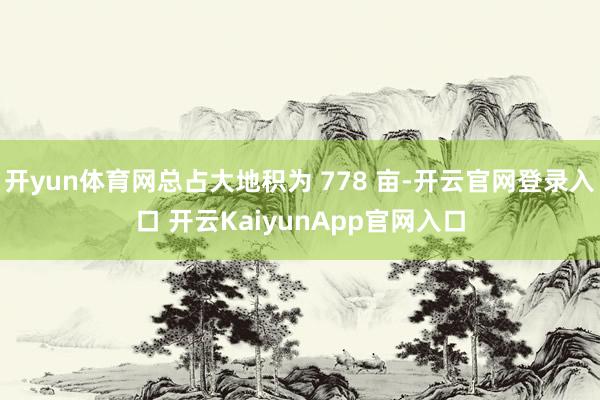 开yun体育网总占大地积为 778 亩-开云官网登录入口 开云KaiyunApp官网入口